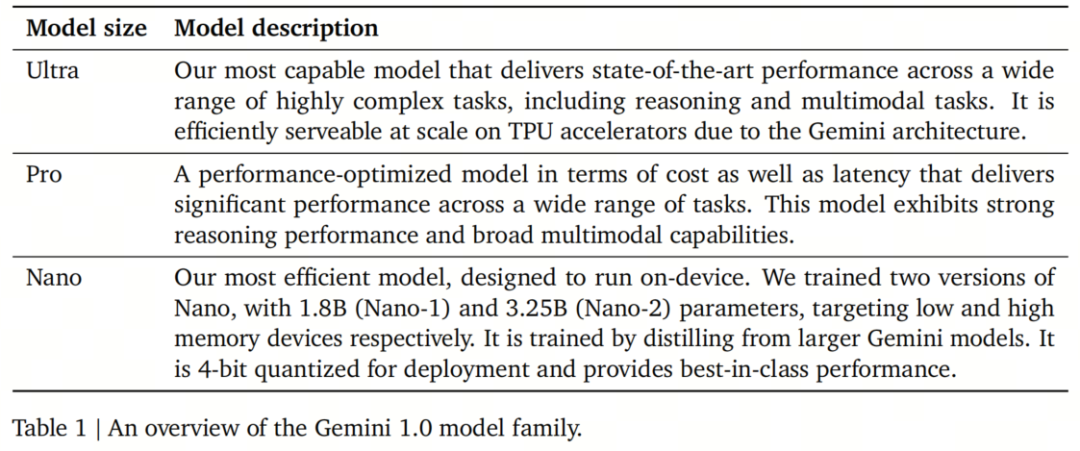 | Model size | Model description |
|---|---|
| Ultra | Our most capable model that delivers state-of-the-art performance across a wide range of highly complex tasks, including reasoning and multimodal tasks. It is efficiently serveable at scale on TPU accelerators due to the Gemini architecture. |
| Pro | A performance-optimized model in terms of cost as well as latency that delivers significant performance across a wide range of tasks. This model exhibits strong reasoning performance and broad multimodal capabilities. |
| Nano | Our most efficient model, designed to run on-device. We trained two versions of Nano, with 1.8B (Nano-1) and 3.25B (Nano-2) parameters, targeting low and high memory devices respectively. It is trained by distilling from larger Gemini models. It is 4-bit quantized for deployment and provides best-in-class performance. |

Table 1 | An overview of the Gemini 1.0 model family.